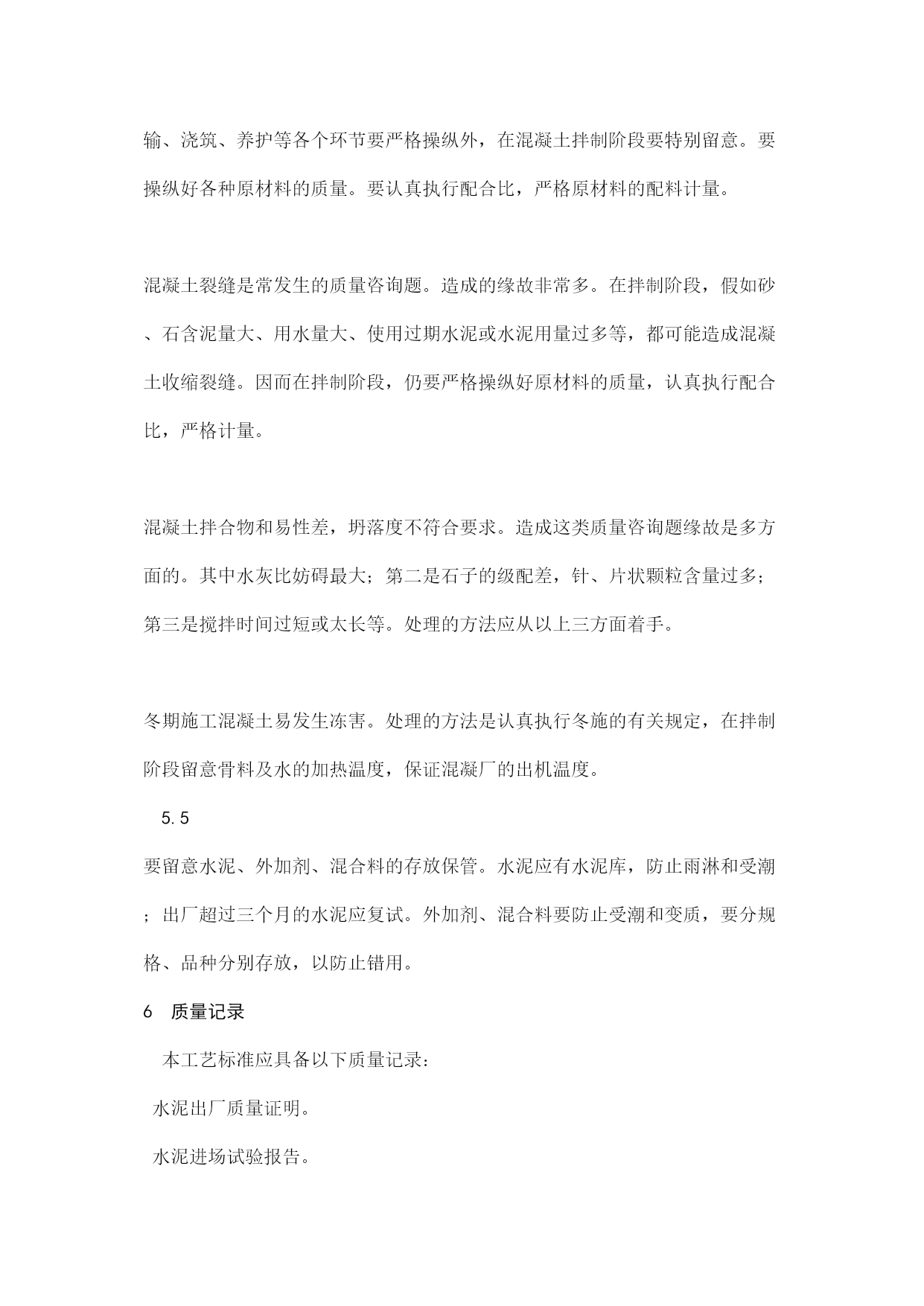 输、浇筑、养护等各个环节要严格操纵外，在混凝土拌制阶段要特别留意。要操纵好各种原材料的质量。要认真执行配合比，严格原材料的配料计量。

混凝土裂缝是常发生的质量咨询题。造成的缘故非常多。在拌制阶段，假如砂、石含泥量大、用水量大、使用过期水泥或水泥用量过多等，都可能造成混凝土收缩裂缝。因而在拌制阶段，仍要严格操纵好原材料的质量，认真执行配合比，严格计量。

混凝土拌合物和易性差，坍落度不符合要求。造成这类质量咨询题缘故是多方面的。其中水灰比妨碍最大；第二是石子的级配差，针、片状颗粒含量过多；第三是搅拌时间过短或太长等。处理的方法应从以上三方面着手。

冬期施工混凝土易发生冻害。处理的方法是认真执行冬施的有关规定，在拌制阶段留意骨料及水的加热温度，保证混凝厂的出机温度。

5.5

要留意水泥、外加剂、混合料的存放保管。水泥应有水泥库，防止雨淋和受潮；出厂超过三个月的水泥应复试。外加剂、混合料要防止受潮和变质，要分规格、品种分别存放，以防止错用。

6　质量记录

本工艺标准应具备以下质量记录：

水泥出厂质量证明。

水泥进场试验报告。